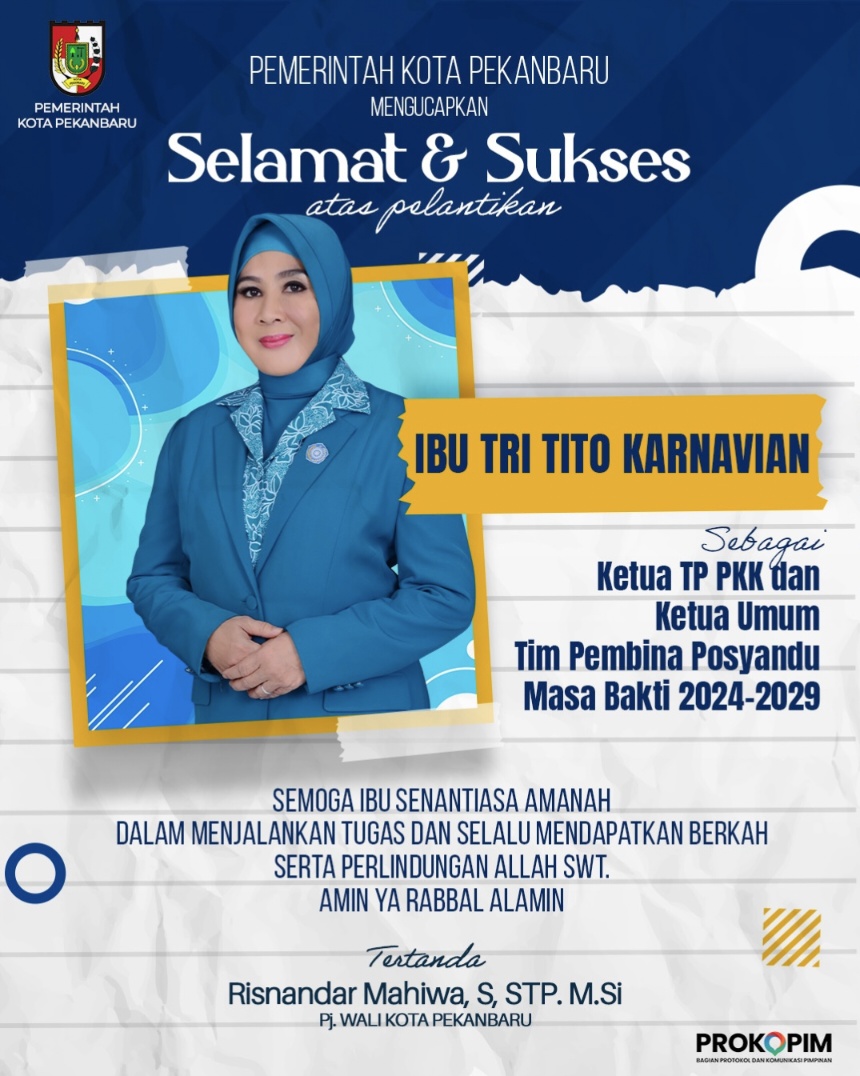 PEMERINTAH
KOTA PEKANBARU

PEMERINTAH KOTA PEKANBARU
MENGUCAPKAN

Selamat & Sukses
atas pelantikan

IBU TRI TITO KARNAVIAN

Sebagai
Ketua TP PKK dan
Ketua Umum
Tim Pembina Posyandu
Masa Bakti 2024-2029

SEMOGA IBU SENANTIASA AMANAH
DALAM MENJALANKAN TUGAS DAN SELALU MENDAPATKAN BERKAH
SERTA PERLINDUNGAN ALLAH SWT.
AMIN YA RABBAL ALAMIN

Tertanda
Risnandar Mahiwa, S, STP. M.Si
Pj. WALI KOTA PEKANBARU

PROKOPIM
BAGIAN PROTOKOL DAN KOMUNIKASI PIMPINAN